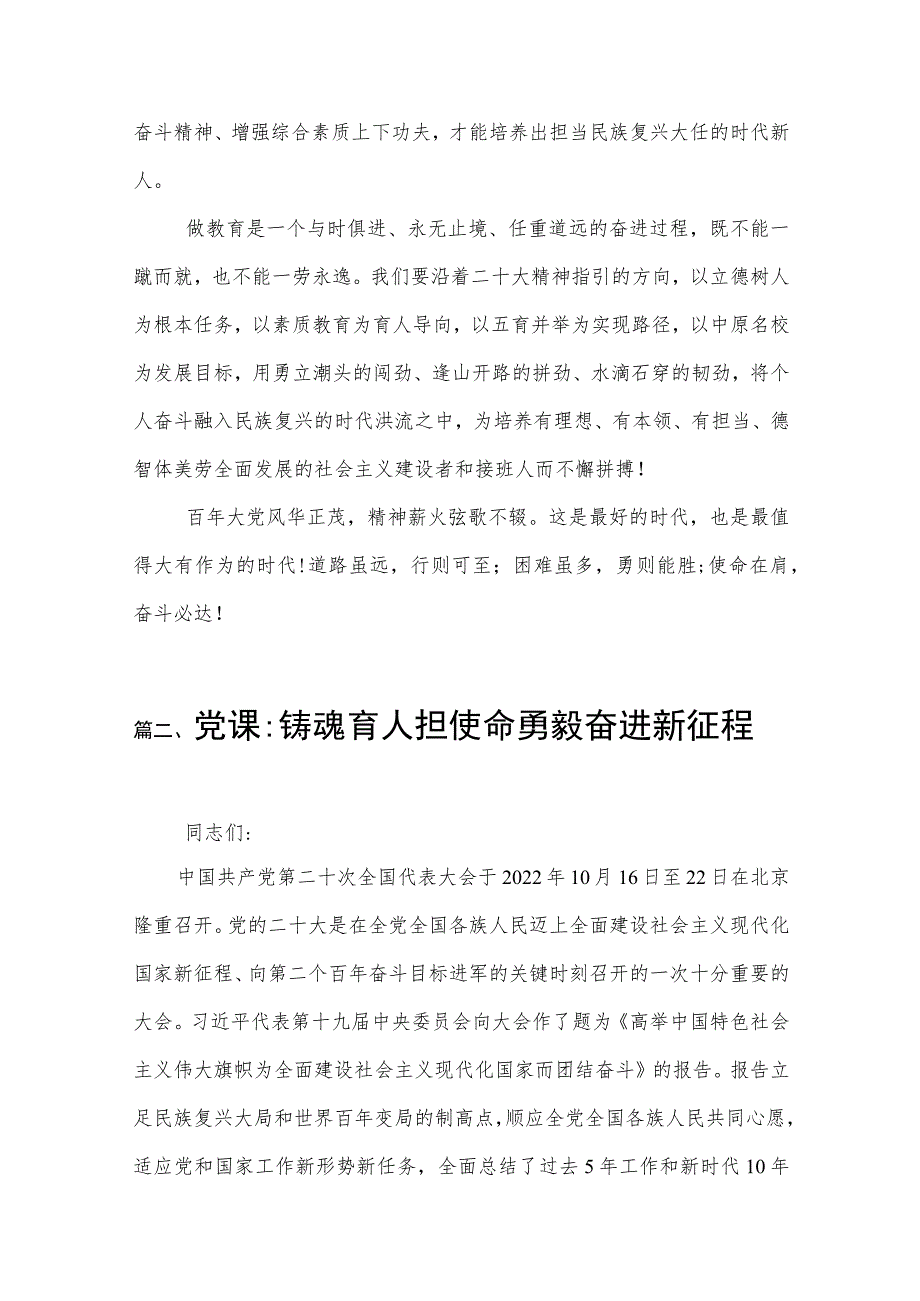 奋斗精神、增强综合素质上下功夫，才能培养出担当民族复兴大任的时代新人。

做教育是一个与时俱进、永无止境、任重道远的奋进过程，既不能一蹴而就，也不能一劳永逸。我们要沿着二十大精神指引的方向，以立德树人为根本任务，以素质教育为育人导向，以五育并举为实现路径，以中原名校为发展目标，用勇立潮头的闯劲、逢山开路的拼劲、水滴石穿的韧劲，将个人奋斗融入民族复兴的时代洪流之中，为培养有理想、有本领、有担当、德智体美劳全面发展的社会主义建设者和接班人而不懈拼搏！

百年大党风华正茂，精神薪火弦歌不辍。这是最好的时代，也是最值得大有作为的时代！道路虽远，行则可至；困难虽多，勇则能胜；使命在肩，奋斗必达！

篇二、党课：铸魂育人担使命勇毅奋进新征程

同志们：

中国共产党第二十次全国代表大会于2022年10月16日至22日在北京隆重召开。党的二十大是在全党全国各族人民迈上全面建设社会主义现代化国家新征程、向第二个百年奋斗目标进军的关键时刻召开的一次十分重要的大会。习近平代表第十九届中央委员会向大会作了题为《高举中国特色社会主义伟大旗帜为全面建设社会主义现代化国家而团结奋斗》的报告。报告立足民族复兴大局和世界百年变局的制高点，顺应全党全国各族人民共同心愿，适应党和国家工作新形势新任务，全面总结了过去5年工作和新时代10年